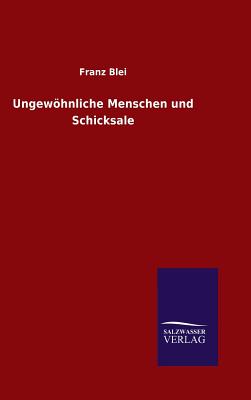 Franz Blei

Ungewöhnliche Menschen und Schicksale

SALZWASSER
VERLAG